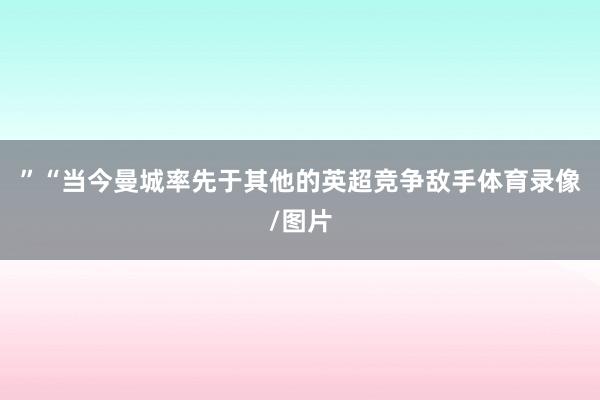 ”“当今曼城率先于其他的英超竞争敌手体育录像/图片